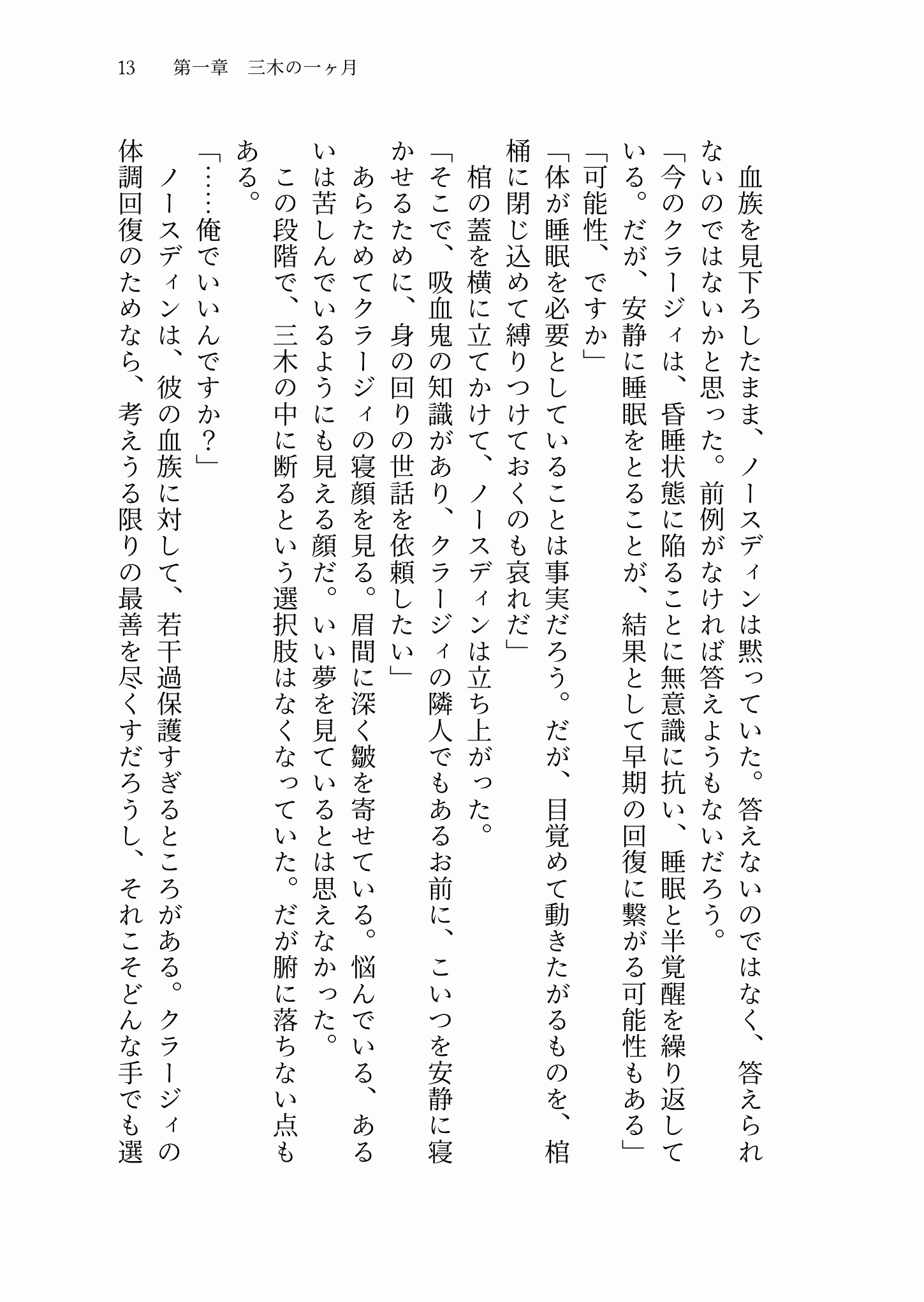 13 第一章 三木の一ヶ月

血族を見下ろしたまま、ノースディンは黙っていた。答えないのではなく、答えられないのではないかと思った。前例がなければ答えようもないだろう。

「今のクラージィは、昏睡状態に陥ることに無意識に抗い、睡眠と半覚醒を繰り返している。だが、安静に睡眠をとることが、結果として早期の回復に繋がる可能性もある」

「可能性、ですか」

「体が睡眠を必要としていることは事実だろう。だが、目覚めて動きたがるものを、棺桶に閉じ込めて縛りつけておくのも哀れだ」

棺の蓋を横に立てかけて、ノースディンは立ち上がった。

「そこで、吸血鬼の知識があり、クラージィの隣人でもあるお前に、こいつを安静に寝かせるために、身の回りの世話を依頼したい」

あらためてクラージィの寝顔を見る。眉間に深く皺を寄せている。悩んでいる、あるいは苦しんでいるようにも見える顔だ。いい夢を見ているとは思えなかった。

この段階で、三木の中に断るという選択肢はなくなっていた。だが腑に落ちない点もある。

「……俺でいいんですか?」

ノースディンは、彼の血族に対して、若干過保護すぎるところがある。クラージィの体調回復のためなら、考えうる限りの最善を尽くすだろうし、それこそどんな手でも選